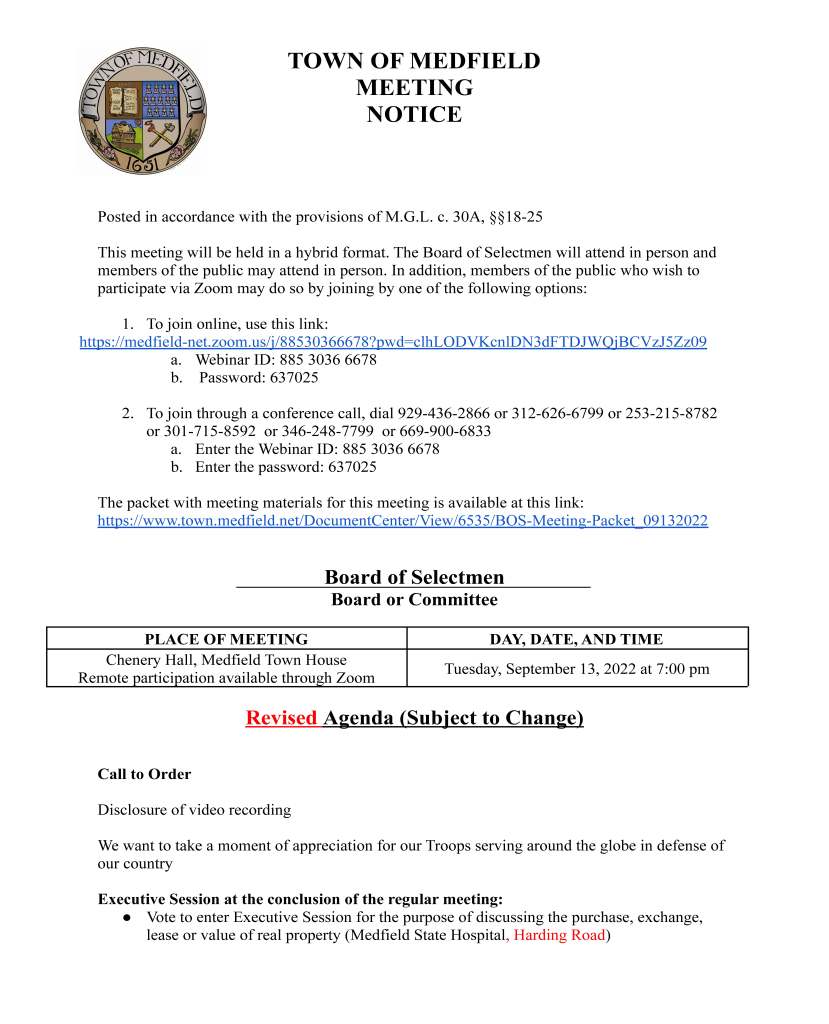 TOWN OF MEDFIELD
1651

TOWN OF MEDFIELD
MEETING
NOTICE

Posted in accordance with the provisions of M.G.L. c. 30A, §§18-25

This meeting will be held in a hybrid format. The Board of Selectmen will attend in person and members of the public may attend in person. In addition, members of the public who wish to participate via Zoom may do so by joining by one of the following options:

1. To join online, use this link:
https://medfield-net.zoom.us/j/88530366678?pwd=clhLODVKcnlDN3dFTDJWQjBCVzJ5Zz09
a. Webinar ID: 885 3036 6678
b. Password: 637025

2. To join through a conference call, dial 929-436-2866 or 312-626-6799 or 253-215-8782 or 301-715-8592 or 346-248-7799 or 669-900-6833
a. Enter the Webinar ID: 885 3036 6678
b. Enter the password: 637025

The packet with meeting materials for this meeting is available at this link:
https://www.town.medfield.net/DocumentCenter/View/6535/BOS-Meeting-Packet_09132022

Board of Selectmen
Board or Committee

| PLACE OF MEETING | DAY, DATE, AND TIME |
|---|---|
| Chenery Hall, Medfield Town House Remote participation available through Zoom | Tuesday, September 13, 2022 at 7:00 pm |

Revised Agenda (Subject to Change)

Call to Order

Disclosure of video recording

We want to take a moment of appreciation for our Troops serving around the globe in defense of our country

Executive Session at the conclusion of the regular meeting:
● Vote to enter Executive Session for the purpose of discussing the purchase, exchange, lease or value of real property (Medfield State Hospital, Harding Road)